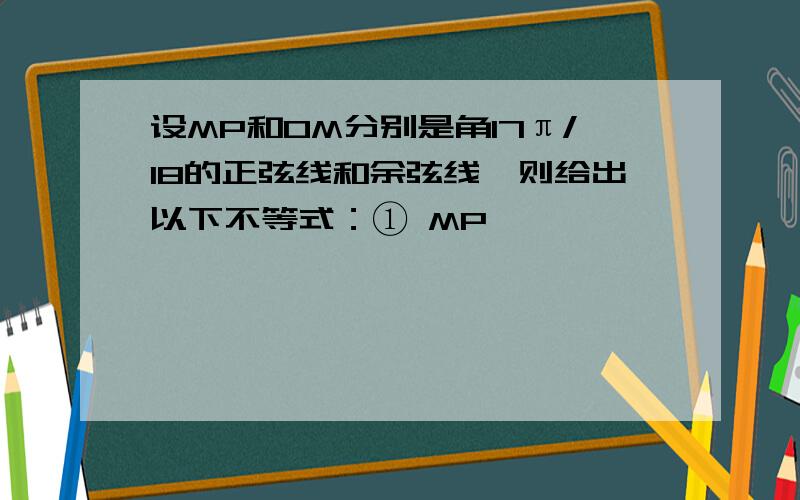 设MP和OM分别是角17π/18的正弦线和余弦线，则给出以下不等式：① MP